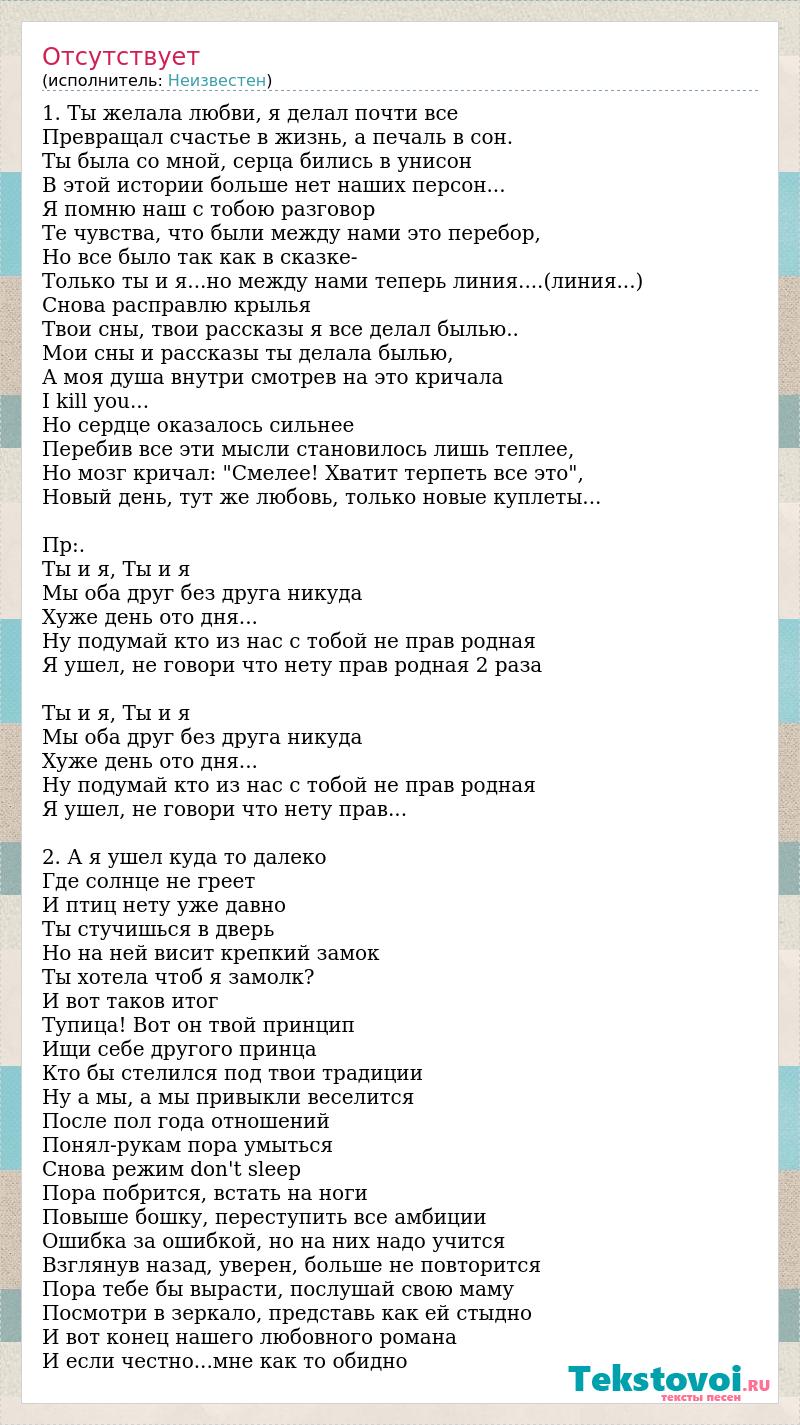 Отсутствует
(исполнитель: Неизвестен)

1. Ты желала любви, я делал почти все
Превращал счастье в жизнь, а печаль в сон.
Ты была со мной, серца бились в унисон
В этой истории больше нет наших персон...
Я помню наш с тобою разговор
Те чувства, что были между нами это перебор,
Но все было так как в сказке-
Только ты и я...но между нами теперь линия....(линия...)
Снова расправлю крылья
Твои сны, твои рассказы я все делал былью..
Мои сны и рассказы ты делала былью,
А моя душа внутри смотрев на это кричала
I kill you...
Но сердце оказалось сильнее
Перебив все эти мысли становилось лишь теплее,
Но мозг кричал: "Смелее! Хватит терпеть все это",
Новый день, тут же любовь, только новые куплеты...

Пр:.
Ты и я, Ты и я
Мы оба друг без друга никуда
Хуже день ото дня...
Ну подумай кто из нас с тобой не прав родная
Я ушел, не говори что нету прав родная 2 раза

Ты и я, Ты и я
Мы оба друг без друга никуда
Хуже день ото дня...
Ну подумай кто из нас с тобой не прав родная
Я ушел, не говори что нету прав...

2. А я ушел куда то далеко
Где солнце не греет
И птиц нету уже давно
Ты стучишься в дверь
Но на ней висит крепкий замок
Ты хотела чтоб я замолк?
И вот таков итог
Тупица! Вот он твой принцип
Ищи себе другого принца
Кто бы стелился под твои традиции
Ну а мы, а мы привыкли веселится
После пол года отношений
Понял-рукам пора умыться
Снова режим don't sleep
Пора побрится, встать на ноги
Повыше бошку, переступить все амбиции
Ошибка за ошибкой, но на них надо учится
Взглянув назад, уверен, больше не повторится
Пора тебе бы вырасти, послушай свою маму
Посмотри в зеркало, представь как ей стыдно
И вот конец нашего любовного романа
И если честно...мне как то обидно

Tekstovoi.RU
тексты песен